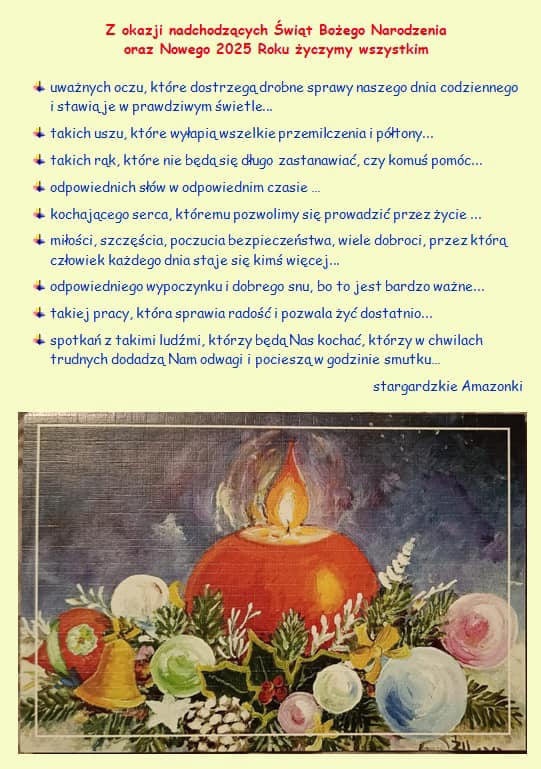 Z okazji nadchodzących Świąt Bożego Narodzenia oraz Nowego 2025 Roku życzymy wszystkim

uważnych oczu, które dostrzegą drobne sprawy naszego dnia codziennego i stawią je w prawdziwym świetle...

takich uszu, które wyłapią wszelkie przemilczenia i półtony...

takich rąk, które nie będą się długo zastanawiać, czy komuś pomóc...

odpowiednich słów w odpowiednim czasie ...

kochającego serca, któremu pozwolimy się prowadzić przez życie ...

miłości, szczęścia, poczucia bezpieczeństwa, wiele dobroci, przez którą człowiek każdego dnia staje się kimś więcej...

odpowiedniego wypoczynku i dobrego snu, bo to jest bardzo ważne...

takiej pracy, która sprawia radość i pozwala żyć dostatnio...

spotkań z takimi ludźmi, którzy będą Nas kochać, którzy w chwilach trudnych dodadzą Nam odwagi i pocieszą w godzinie smutku...

stargardzkie Amazonki